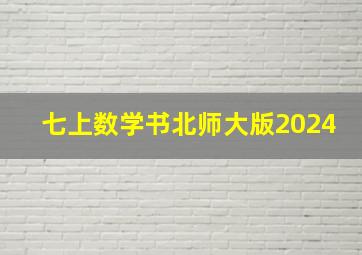 七上数学书北师大版2024